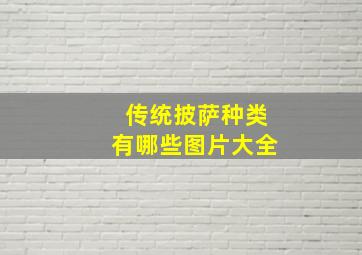 传统披萨种类
有哪些图片大全